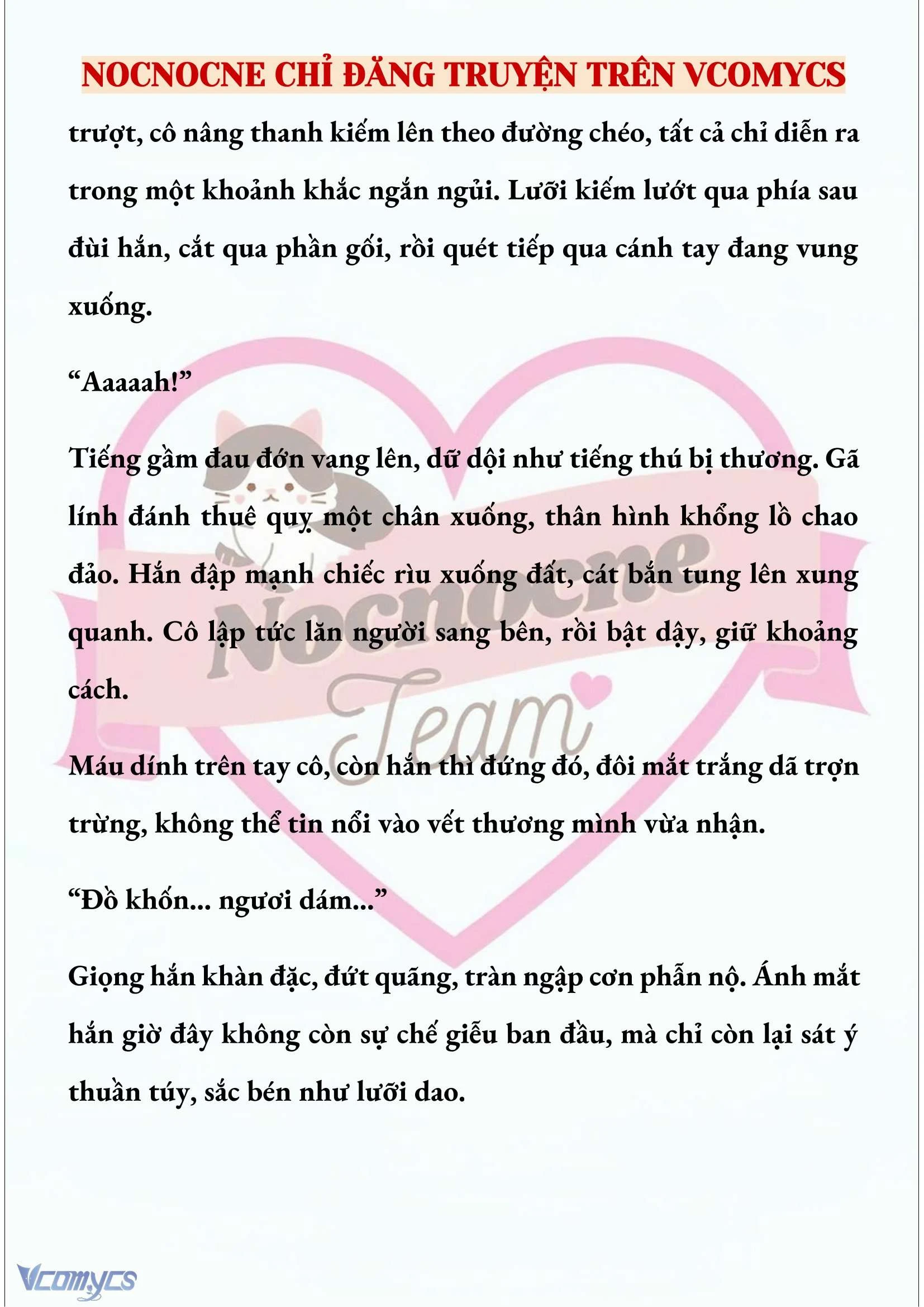 NOCNOCNE CHỈ ĐĂNG TRUYỆN TRÊN VCOMYCS

trượt, cô nâng thanh kiếm lên theo đường chéo, tất cả chỉ diễn ra trong một khoảnh khắc ngắn ngủi. Lưỡi kiếm lướt qua phía sau đùi hắn, cắt qua phần gối, rồi quét tiếp qua cánh tay đang vung xuống.

“Aaaaah!”

Tiếng gầm đau đớn vang lên, dữ dội như tiếng thú bị thương. Gã lính đánh thuê quỵ một chân xuống, thân hình khổng lồ chao đảo. Hắn đập mạnh chiếc rìu xuống đất, cát bắn tung lên xung quanh. Cô lập tức lăn người sang bên, rồi bật dậy, giữ khoảng cách.

Máu dính trên tay cô, còn hắn thì đứng đó, đôi mắt trắng dã trợn trừng, không thể tin nổi vào vết thương mình vừa nhận.

“Đồ khốn... ngươi dám...”

Giọng hắn khàn đặc, đứt quãng, tràn ngập cơn phẫn nộ. Ánh mắt hắn giờ đây không còn sự chế giễu ban đầu, mà chỉ còn lại sát ý thuần túy, sắc bén như lưỡi dao.

Nocnocne Team

Vcomycs